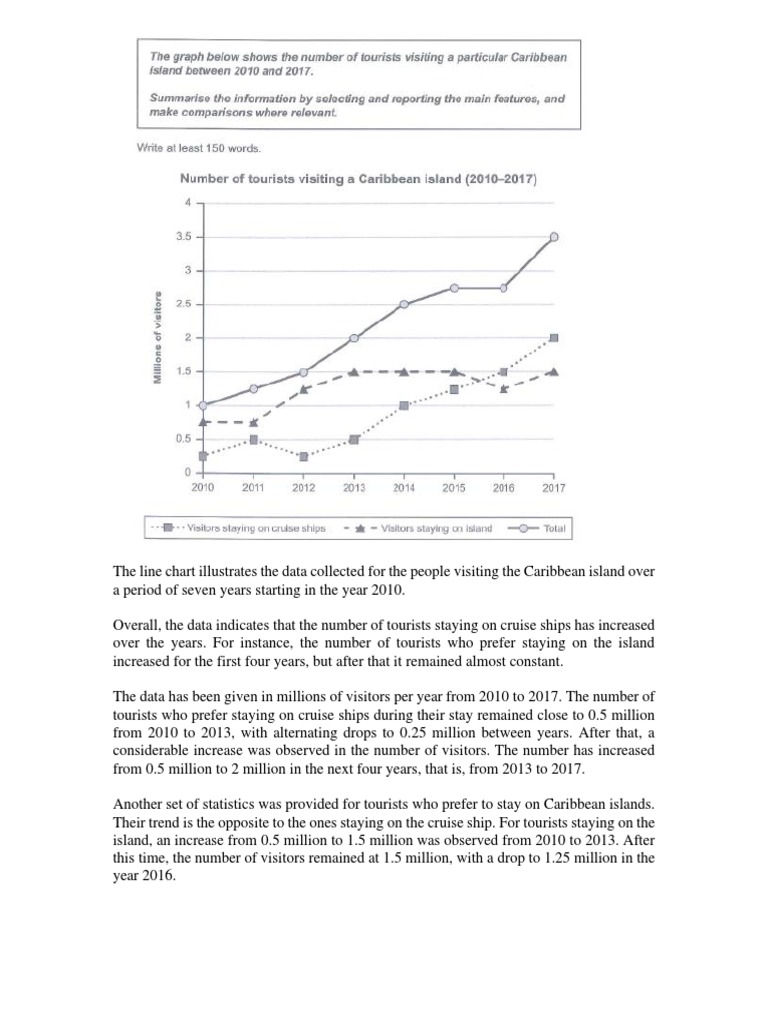 The graph below shows the number of tourists visiting a particular Caribbean island between 2010 and 2017.

Summarise the information by selecting and reporting the main features, and make comparisons where relevant.

Write at least 150 words.

Number of tourists visiting a Caribbean island (2010–2017)

Millions of visitors

4
3.5
3
2.5
2
1.5
1
0.5
0

2010 2011 2012 2013 2014 2015 2016 2017

Visitors staying on cruise ships
Visitors staying on island
Total

The line chart illustrates the data collected for the people visiting the Caribbean island over a period of seven years starting in the year 2010.

Overall, the data indicates that the number of tourists staying on cruise ships has increased over the years. For instance, the number of tourists who prefer staying on the island increased for the first four years, but after that it remained almost constant.

The data has been given in millions of visitors per year from 2010 to 2017. The number of tourists who prefer staying on cruise ships during their stay remained close to 0.5 million from 2010 to 2013, with alternating drops to 0.25 million between years. After that, a considerable increase was observed in the number of visitors. The number has increased from 0.5 million to 2 million in the next four years, that is, from 2013 to 2017.

Another set of statistics was provided for tourists who prefer to stay on Caribbean islands. Their trend is the opposite to the ones staying on the cruise ship. For tourists staying on the island, an increase from 0.5 million to 1.5 million was observed from 2010 to 2013. After this time, the number of visitors remained at 1.5 million, with a drop to 1.25 million in the year 2016.